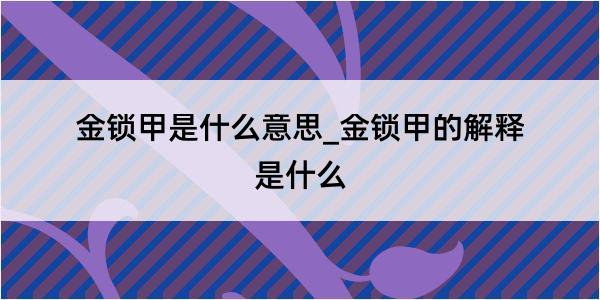 金锁甲是什么意思_金锁甲的解释是什么